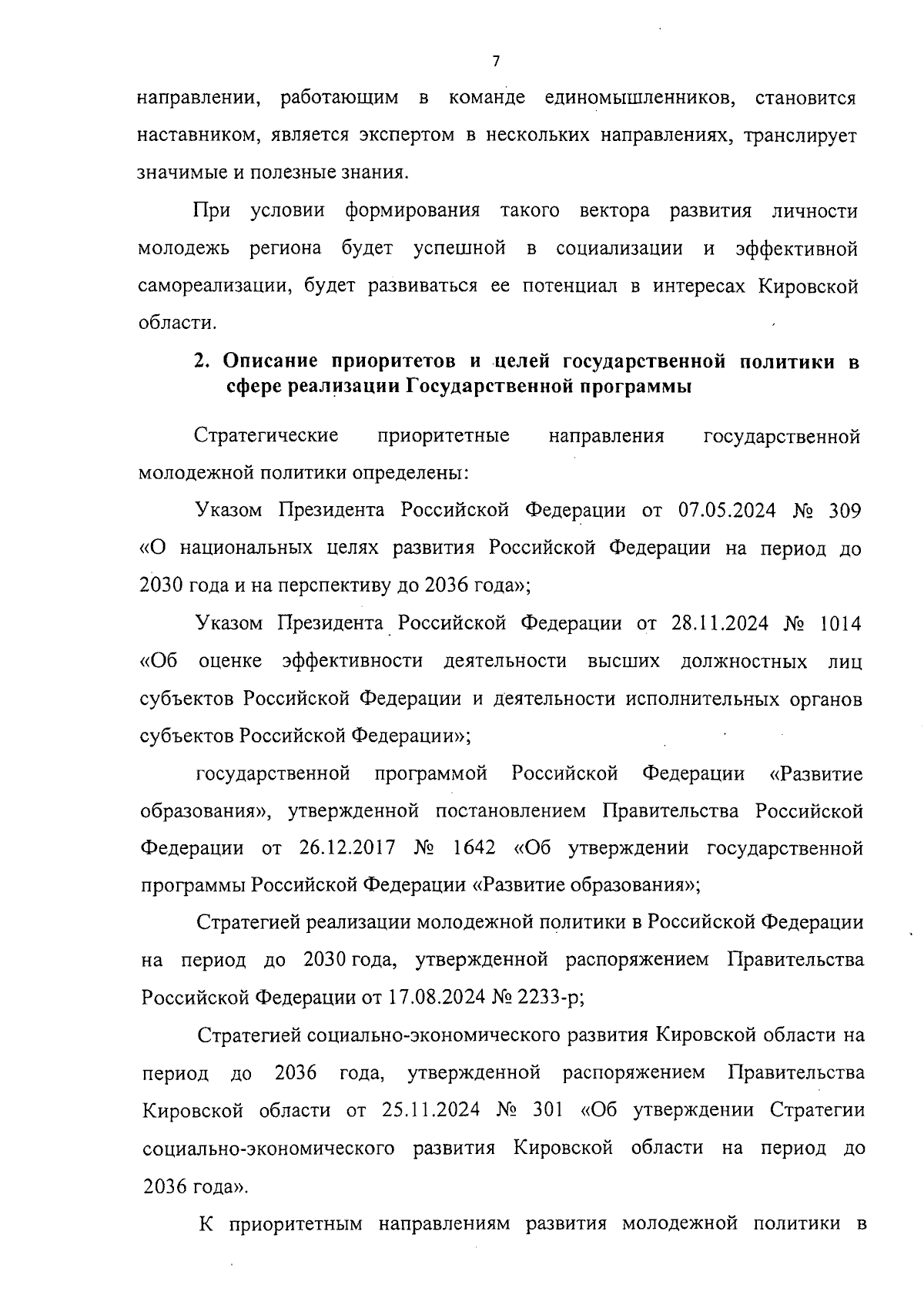 7

направлении, работающим в команде единомышленников, становится наставником, является экспертом в нескольких направлениях, транслирует значимые и полезные знания.

При условии формирования такого вектора развития личности молодежь региона будет успешной в социализации и эффективной самореализации, будет развиваться ее потенциал в интересах Кировской области.

2. Описание приоритетов и целей государственной политики в сфере реализации Государственной программы

Стратегические приоритетные направления государственной молодежной политики определены:

Указом Президента Российской Федерации от 07.05.2024 № 309 «О национальных целях развития Российской Федерации на период до 2030 года и на перспективу до 2036 года»;

Указом Президента Российской Федерации от 28.11.2024 № 1014 «Об оценке эффективности деятельности высших должностных лиц субъектов Российской Федерации и деятельности исполнительных органов субъектов Российской Федерации»;

государственной программой Российской Федерации «Развитие образования», утвержденной постановлением Правительства Российской Федерации от 26.12.2017 № 1642 «Об утверждении государственной программы Российской Федерации «Развитие образования»;

Стратегией реализации молодежной политики в Российской Федерации на период до 2030 года, утвержденной распоряжением Правительства Российской Федерации от 17.08.2024 № 2233-р;

Стратегией социально-экономического развития Кировской области на период до 2036 года, утвержденной распоряжением Правительства Кировской области от 25.11.2024 № 301 «Об утверждении Стратегии социально-экономического развития Кировской области на период до 2036 года».

К приоритетным направлениям развития молодежной политики в